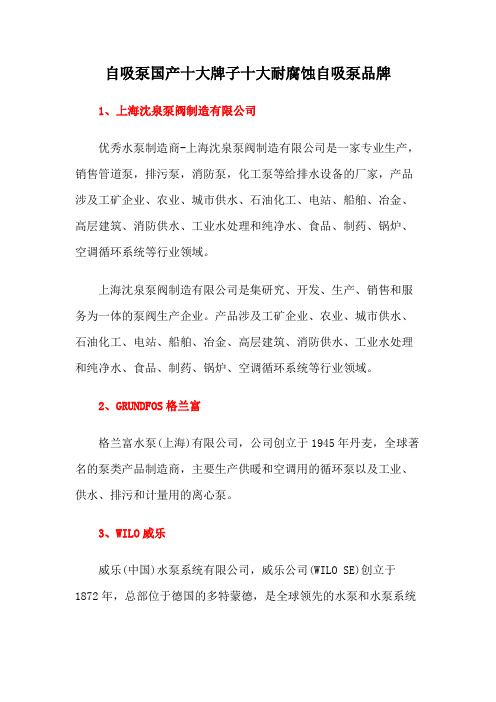 自吸泵国产十大牌子十大耐腐蚀自吸泵品牌

1、上海沈泉泵阀制造有限公司

优秀水泵制造商-上海沈泉泵阀制造有限公司是一家专业生产，销售管道泵，排污泵，消防泵，化工泵等给排水设备的厂家，产品涉及工矿企业、农业、城市供水、石油化工、电站、船舶、冶金、高层建筑、消防供水、工业水处理和纯净水、食品、制药、锅炉、空调循环系统等行业领域。

上海沈泉泵阀制造有限公司是集研究、开发、生产、销售和服务为一体的泵阀生产企业。产品涉及工矿企业、农业、城市供水、石油化工、电站、船舶、冶金、高层建筑、消防供水、工业水处理和纯净水、食品、制药、锅炉、空调循环系统等行业领域。

2、GRUNDFOS 格兰富

格兰富水泵(上海)有限公司，公司创立于 1945 年丹麦，全球著名的泵类产品制造商，主要生产供暖和空调用的循环泵以及工业、供水、排污和计量用的离心泵。

3、WILO 威乐

威乐(中国)水泵系统有限公司，威乐公司(WILO SE)创立于 1872 年，总部位于德国的多特蒙德，是全球领先的水泵和水泵系统